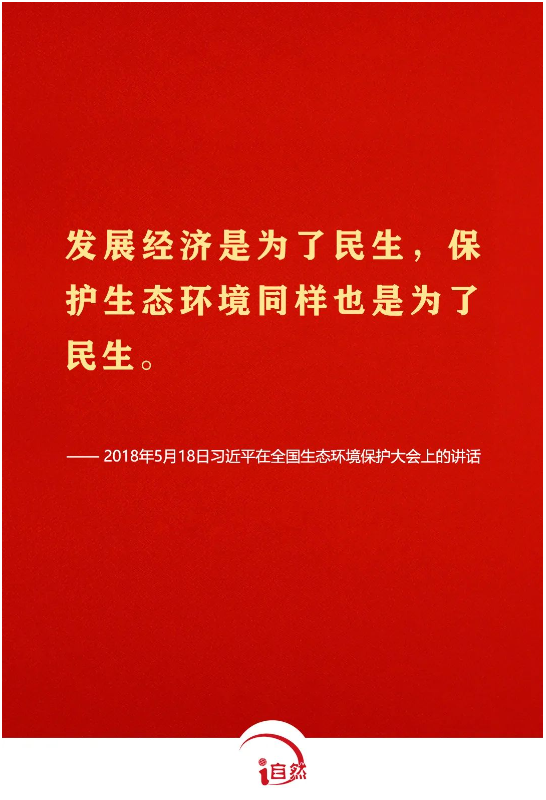 发展经济是为了民生，保护生态环境同样也是为了民生。

—— 2018年5月18日习近平在全国生态环境保护大会上的讲话

i自然